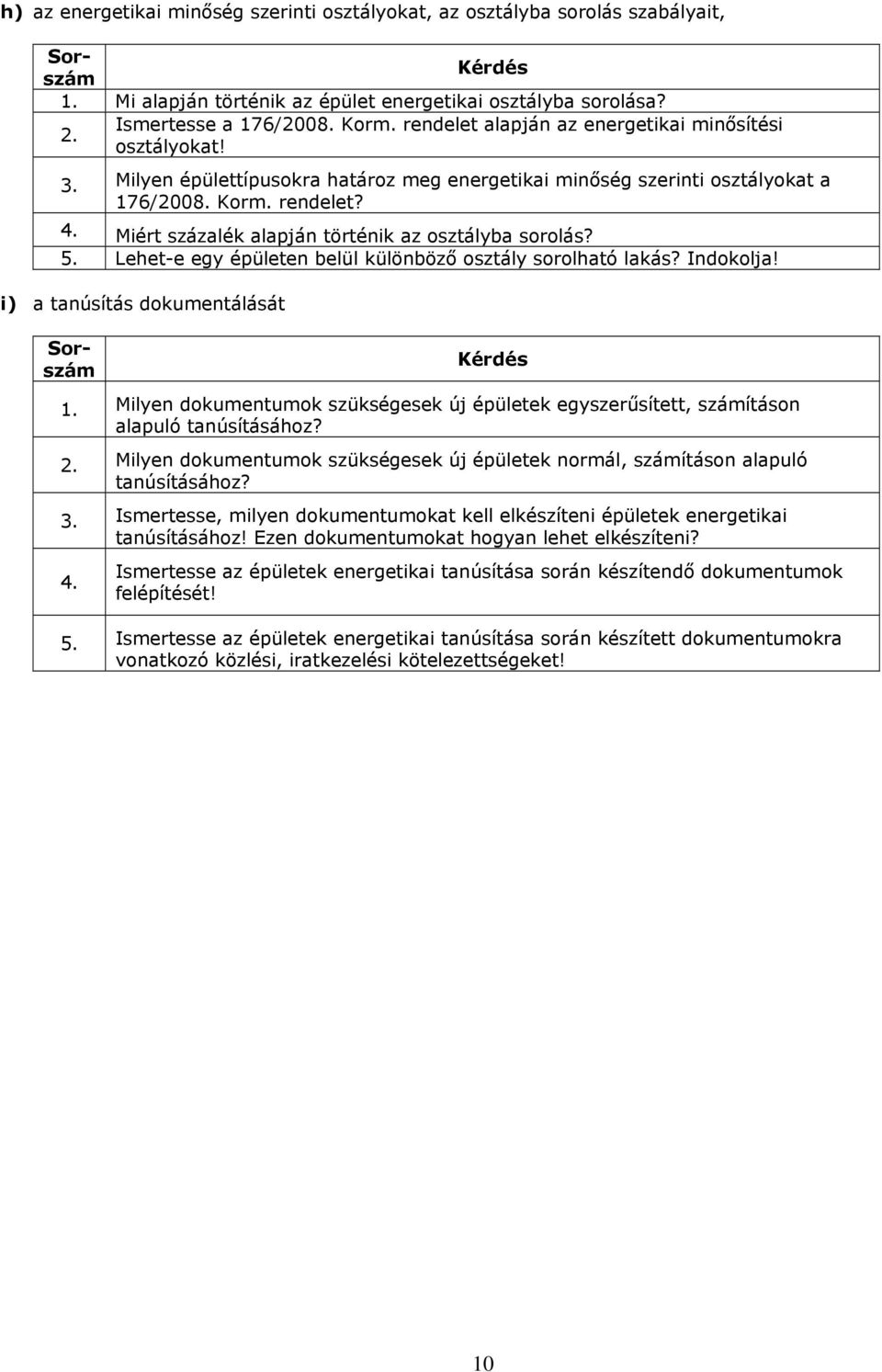 h) az energetikai minőség szerinti osztályokat, az osztályba sorolás szabályait,

| Sorszám | Kérdés |
|---|---|
| 1. | Mi alapján történik az épület energetikai osztályba sorolása? |
| 2. | Ismertesse a 176/2008. Korm. rendelet alapján az energetikai minősítési osztályokat! |
| 3. | Milyen épülettípusokra határoz meg energetikai minőség szerinti osztályokat a 176/2008. Korm. rendelet? |
| 4. | Miért százalék alapján történik az osztályba sorolás? |
| 5. | Lehet-e egy épületen belül különböző osztály sorolható lakás? Indokolja! |

i) a tanúsítás dokumentálását

| Sorszám | Kérdés |
|---|---|
| 1. | Milyen dokumentumok szükségesek új épületek egyszerűsített, számításon alapuló tanúsításához? |
| 2. | Milyen dokumentumok szükségesek új épületek normál, számításon alapuló tanúsításához? |
| 3. | Ismertesse, milyen dokumentumokat kell elkészíteni épületek energetikai tanúsításához! Ezen dokumentumokat hogyan lehet elkészíteni? |
| 4. | Ismertesse az épületek energetikai tanúsítása során készítendő dokumentumok felépítését! |
| 5. | Ismertesse az épületek energetikai tanúsítása során készített dokumentumokra vonatkozó közlési, iratkezelési kötelezettségeket! |

10